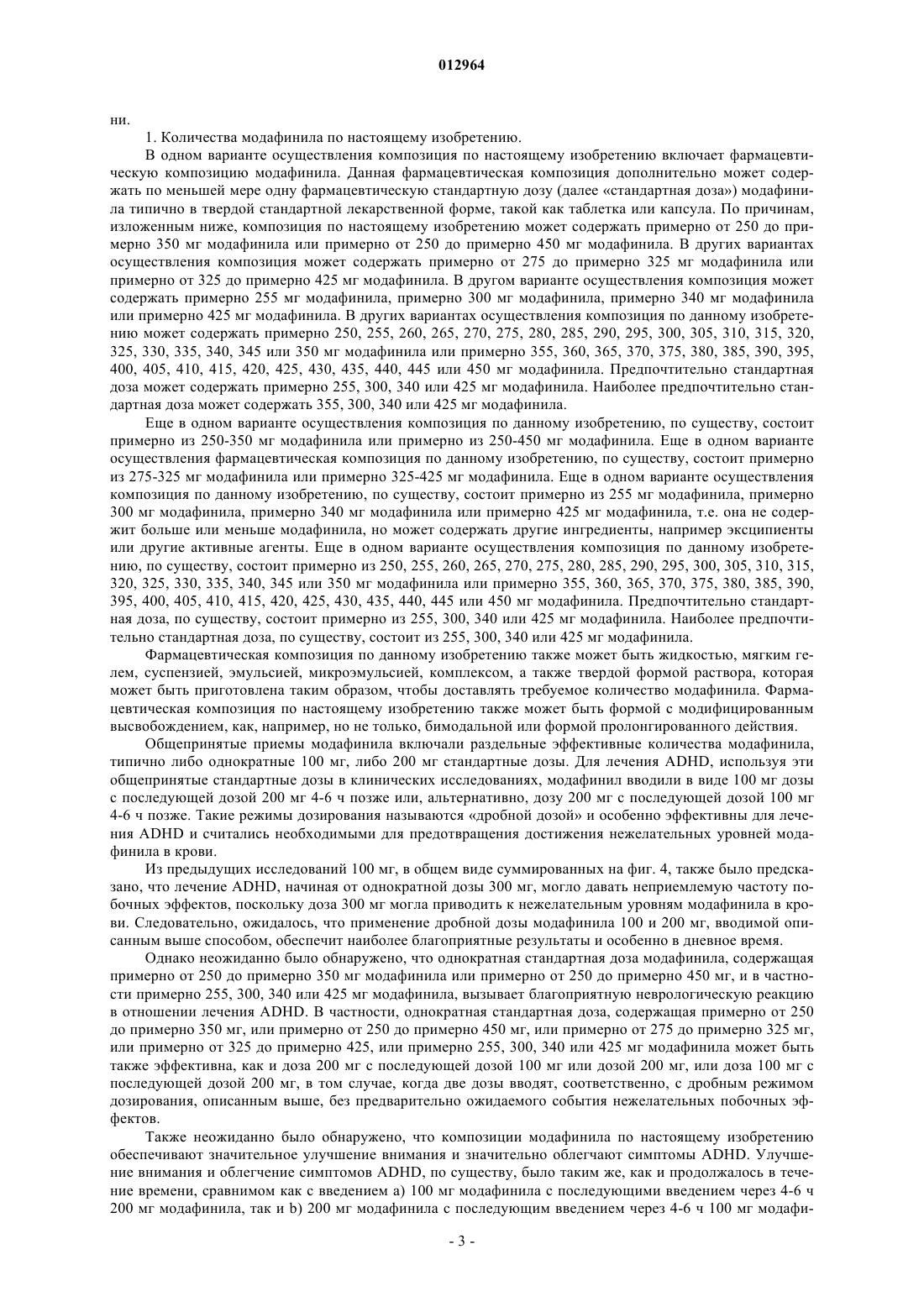 012964

ни.

1. Количества модафинила по настоящему изобретению.

В одном варианте осуществления композиция по настоящему изобретению включает фармацевтическую композицию модафинила. Данная фармацевтическая композиция дополнительно может содержать по меньшей мере одну фармацевтическую стандартную дозу (далее «стандартная доза») модафинила типично в твердой стандартной лекарственной форме, такой как таблетка или капсула. По причинам, изложенным ниже, композиция по настоящему изобретению может содержать примерно от 250 до примерно 350 мг модафинила или примерно от 250 до примерно 450 мг модафинила. В других вариантах осуществления композиция может содержать примерно от 275 до примерно 325 мг модафинила или примерно от 325 до примерно 425 мг модафинила. В другом варианте осуществления композиция может содержать примерно 255 мг модафинила, примерно 300 мг модафинила, примерно 340 мг модафинила или примерно 425 мг модафинила. В других вариантах осуществления композиция по данному изобретению может содержать примерно 250, 255, 260, 265, 270, 275, 280, 285, 290, 295, 300, 305, 310, 315, 320, 325, 330, 335, 340, 345 или 350 мг модафинила или примерно 355, 360, 365, 370, 375, 380, 385, 390, 395, 400, 405, 410, 415, 420, 425, 430, 435, 440, 445 или 450 мг модафинила. Предпочтительно стандартная доза может содержать примерно 255, 300, 340 или 425 мг модафинила. Наиболее предпочтительно стандартная доза может содержать 355, 300, 340 или 425 мг модафинила.

Еще в одном варианте осуществления композиция по данному изобретению, по существу, состоит примерно из 250-350 мг модафинила или примерно из 250-450 мг модафинила. Еще в одном варианте осуществления фармацевтическая композиция по данному изобретению, по существу, состоит примерно из 275-325 мг модафинила или примерно 325-425 мг модафинила. Еще в одном варианте осуществления композиция по данному изобретению, по существу, состоит примерно из 255 мг модафинила, примерно 300 мг модафинила, примерно 340 мг модафинила или примерно 425 мг модафинила, т.е. она не содержит больше или меньше модафинила, но может содержать другие ингредиенты, например эксципиенты или другие активные агенты. Еще в одном варианте осуществления композиция по данному изобретению, по существу, состоит примерно из 250, 255, 260, 265, 270, 275, 280, 285, 290, 295, 300, 305, 310, 315, 320, 325, 330, 335, 340, 345 или 350 мг модафинила или примерно 355, 360, 365, 370, 375, 380, 385, 390, 395, 400, 405, 410, 415, 420, 425, 430, 435, 440, 445 или 450 мг модафинила. Предпочтительно стандартная доза, по существу, состоит примерно из 255, 300, 340 или 425 мг модафинила. Наиболее предпочтительно стандартная доза, по существу, состоит из 255, 300, 340 или 425 мг модафинила.

Фармацевтическая композиция по данному изобретению также может быть жидкостью, мягким гелем, суспензией, эмульсией, микроэмульсией, комплексом, а также твердой формой раствора, которая может быть приготовлена таким образом, чтобы доставлять требуемое количество модафинила. Фармацевтическая композиция по настоящему изобретению также может быть формой с модифицированным высвобождением, как, например, но не только, бимодальной или формой пролонгированного действия.

Общепринятые приемы модафинила включали раздельные эффективные количества модафинила, типично либо однократные 100 мг, либо 200 мг стандартные дозы. Для лечения ADHD, используя эти общепринятые стандартные дозы в клинических исследованиях, модафинил вводили в виде 100 мг дозы с последующей дозой 200 мг 4-6 ч позже или, альтернативно, дозу 200 мг с последующей дозой 100 мг 4-6 ч позже. Такие режимы дозирования называются «дробной дозой» и особенно эффективны для лечения ADHD и считались необходимыми для предотвращения достижения нежелательных уровней модафинила в крови.

Из предыдущих исследований 100 мг, в общем виде суммированных на фиг. 4, также было предсказано, что лечение ADHD, начиная от однократной дозы 300 мг, могло давать неприемлемую частоту побочных эффектов, поскольку доза 300 мг могла приводить к нежелательным уровням модафинила в крови. Следовательно, ожидалось, что применение дробной дозы модафинила 100 и 200 мг, вводимой описанным выше способом, обеспечит наиболее благоприятные результаты и особенно в дневное время.

Однако неожиданно было обнаружено, что однократная стандартная доза модафинила, содержащая примерно от 250 до примерно 350 мг модафинила или примерно от 250 до примерно 450 мг, и в частности примерно 255, 300, 340 или 425 мг модафинила, вызывает благоприятную неврологическую реакцию в отношении лечения ADHD. В частности, однократная стандартная доза, содержащая примерно от 250 до примерно 350 мг, или примерно от 250 до примерно 450 мг, или примерно от 275 до примерно 325 мг, или примерно от 325 до примерно 425, или примерно 255, 300, 340 или 425 мг модафинила может быть также эффективна, как и доза 200 мг с последующей дозой 100 мг или дозой 200 мг, или доза 100 мг с последующей дозой 200 мг, в том случае, когда две дозы вводят, соответственно, с дробным режимом дозирования, описанным выше, без предварительно ожидаемого события нежелательных побочных эффектов.

Также неожиданно было обнаружено, что композиции модафинила по настоящему изобретению обеспечивают значительное улучшение внимания и значительно облегчают симптомы ADHD. Улучшение внимания и облегчение симптомов ADHD, по существу, было таким же, как и продолжалось в течение времени, сравнимом как с введением а) 100 мг модафинила с последующими введением через 4-6 ч 200 мг модафинила, так и b) 200 мг модафинила с последующим введением через 4-6 ч 100 мг модафи-

- 3 -